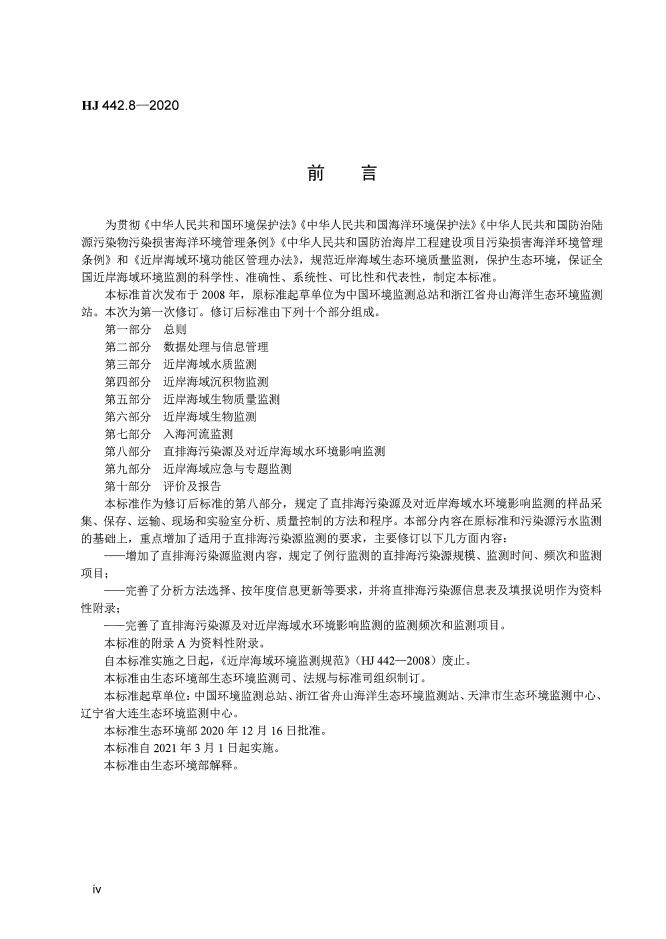 HJ 442.8—2020

前　言

为贯彻《中华人民共和国环境保护法》《中华人民共和国海洋环境保护法》《中华人民共和国防治陆源污染物污染损害海洋环境管理条例》《中华人民共和国防治海岸工程建设项目污染损害海洋环境管理条例》和《近岸海域环境功能区管理办法》，规范近岸海域生态环境质量监测，保护生态环境，保证全国近岸海域环境监测的科学性、准确性、系统性、可比性和代表性，制定本标准。

本标准首次发布于 2008 年，原标准起草单位为中国环境监测总站和浙江省舟山海洋生态环境监测站。本次为第一次修订。修订后标准由下列十个部分组成。

第一部分　总则
第二部分　数据处理与信息管理
第三部分　近岸海域水质监测
第四部分　近岸海域沉积物监测
第五部分　近岸海域生物质量监测
第六部分　近岸海域生物监测
第七部分　入海河流监测
第八部分　直排海污染源及对近岸海域水环境影响监测
第九部分　近岸海域应急与专题监测
第十部分　评价及报告

本标准作为修订后标准的第八部分，规定了直排海污染源及对近岸海域水环境影响监测的样品采集、保存、运输、现场和实验室分析、质量控制的方法和程序。本部分内容在原标准和污染源污水监测的基础上，重点增加了适用于直排海污染源监测的要求，主要修订以下几方面内容：

——增加了直排海污染源监测内容，规定了例行监测的直排海污染源规模、监测时间、频次和监测项目；

——完善了分析方法选择、按年度信息更新等要求，并将直排海污染源信息表及填报说明作为资料性附录；

——完善了直排海污染源及对近岸海域水环境影响监测的监测频次和监测项目。

本标准的附录 A 为资料性附录。

自本标准实施之日起，《近岸海域环境监测规范》（HJ 442—2008）废止。

本标准由生态环境部生态环境监测司、法规与标准司组织制订。

本标准起草单位：中国环境监测总站、浙江省舟山海洋生态环境监测站、天津市生态环境监测中心、辽宁省大连生态环境监测中心。

本标准生态环境部 2020 年 12 月 16 日批准。

本标准自 2021 年 3 月 1 日起实施。

本标准由生态环境部解释。

iv